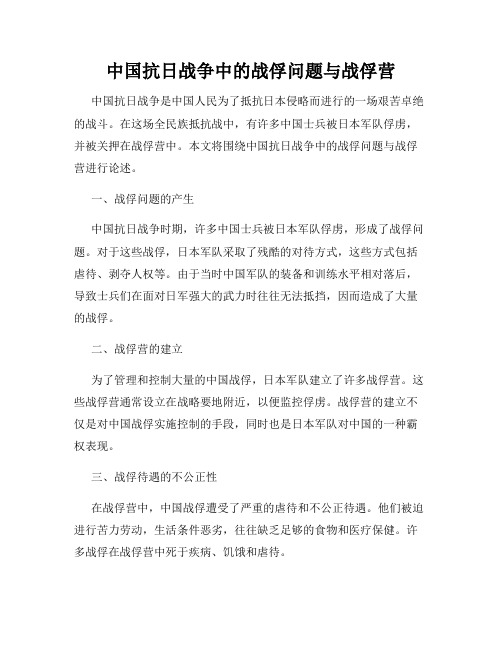 中国抗日战争中的战俘问题与战俘营

中国抗日战争是中国人民为了抵抗日本侵略而进行的一场艰苦卓绝的战斗。在这场全民族抵抗战中，有许多中国士兵被日本军队俘虏，并被关押在战俘营中。本文将围绕中国抗日战争中的战俘问题与战俘营进行论述。

一、战俘问题的产生

中国抗日战争时期，许多中国士兵被日本军队俘虏，形成了战俘问题。对于这些战俘，日本军队采取了残酷的对待方式，这些方式包括虐待、剥夺人权等。由于当时中国军队的装备和训练水平相对落后，导致士兵们在面对日军强大的武力时往往无法抵挡，因而造成了大量的战俘。

二、战俘营的建立

为了管理和控制大量的中国战俘，日本军队建立了许多战俘营。这些战俘营通常设立在战略要地附近，以便监控俘虏。战俘营的建立不仅是对中国战俘实施控制的手段，同时也是日本军队对中国的一种霸权表现。

三、战俘待遇的不公正性

在战俘营中，中国战俘遭受了严重的虐待和不公正待遇。他们被迫进行苦力劳动，生活条件恶劣，往往缺乏足够的食物和医疗保健。许多战俘在战俘营中死于疾病、饥饿和虐待。